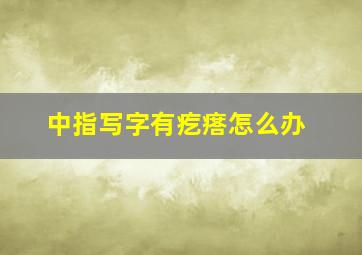 中指写字有疙瘩怎么办